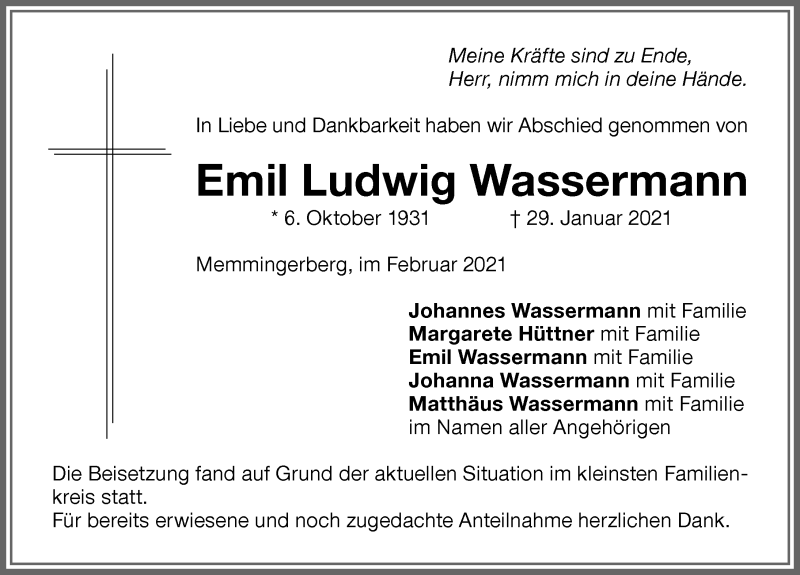 Meine Kräfte sind zu Ende,
Herr, nimm mich in deine Hände.

In Liebe und Dankbarkeit haben wir Abschied genommen von

Emil Ludwig Wassermann

* 6. Oktober 1931 † 29. Januar 2021

Memmingerberg, im Februar 2021

Johannes Wassermann mit Familie
Margarete Hüttner mit Familie
Emil Wassermann mit Familie
Johanna Wassermann mit Familie
Matthäus Wassermann mit Familie
im Namen aller Angehörigen

Die Beisetzung fand auf Grund der aktuellen Situation im kleinsten Familienkreis statt.
Für bereits erwiesene und noch zugedachte Anteilnahme herzlichen Dank.